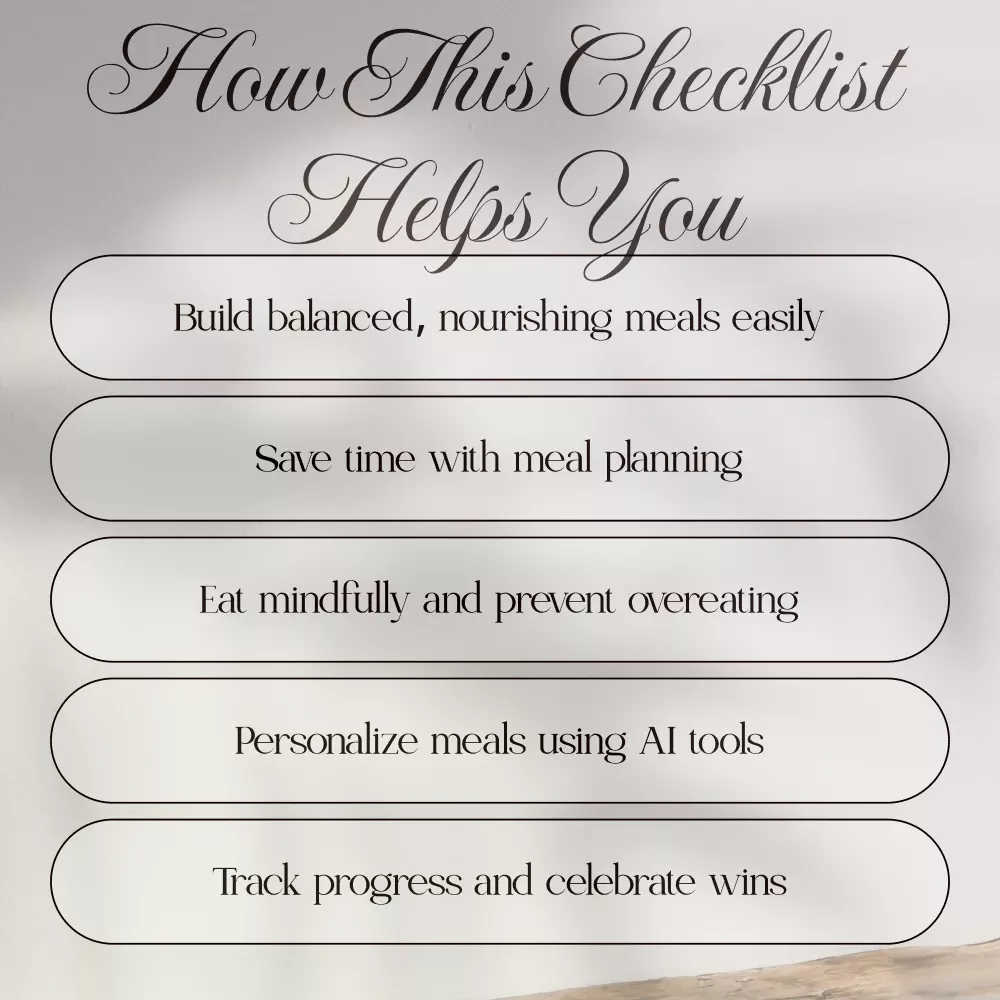 How This Checklist Helps You

Build balanced, nourishing meals easily

Save time with meal planning

Eat mindfully and prevent overeating

Personalize meals using AI tools

Track progress and celebrate wins